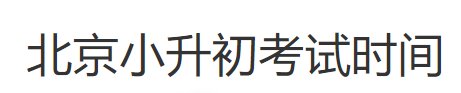 北京小升初考试时间